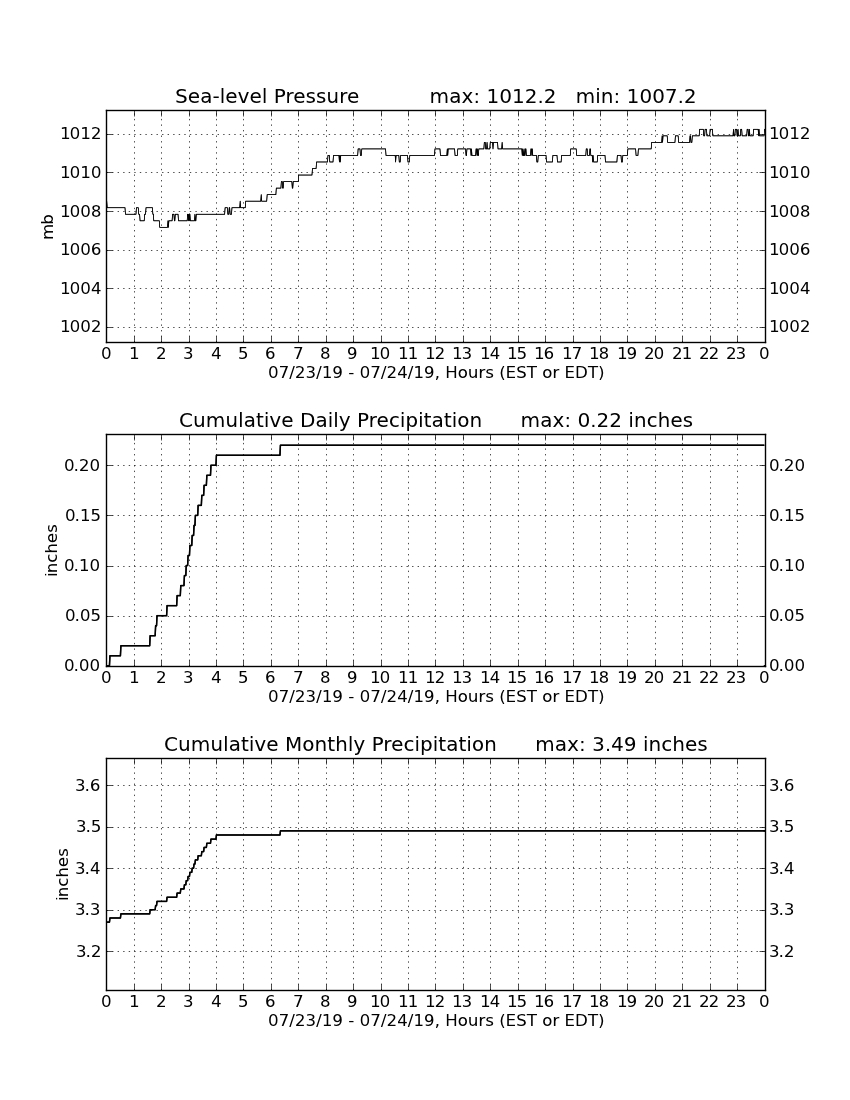 Sea-level Pressure max: 1012.2 min: 1007.2

mb

1012
1010
1008
1006
1004
1002

1012
1010
1008
1006
1004
1002

0 1 2 3 4 5 6 7 8 9 10 11 12 13 14 15 16 17 18 19 20 21 22 23 0
07/23/19 - 07/24/19, Hours (EST or EDT)

Cumulative Daily Precipitation max: 0.22 inches

inches

0.20
0.15
0.10
0.05
0.00

0.20
0.15
0.10
0.05
0.00

0 1 2 3 4 5 6 7 8 9 10 11 12 13 14 15 16 17 18 19 20 21 22 23 0
07/23/19 - 07/24/19, Hours (EST or EDT)

Cumulative Monthly Precipitation max: 3.49 inches

inches

3.6
3.5
3.4
3.3
3.2

3.6
3.5
3.4
3.3
3.2

0 1 2 3 4 5 6 7 8 9 10 11 12 13 14 15 16 17 18 19 20 21 22 23 0
07/23/19 - 07/24/19, Hours (EST or EDT)